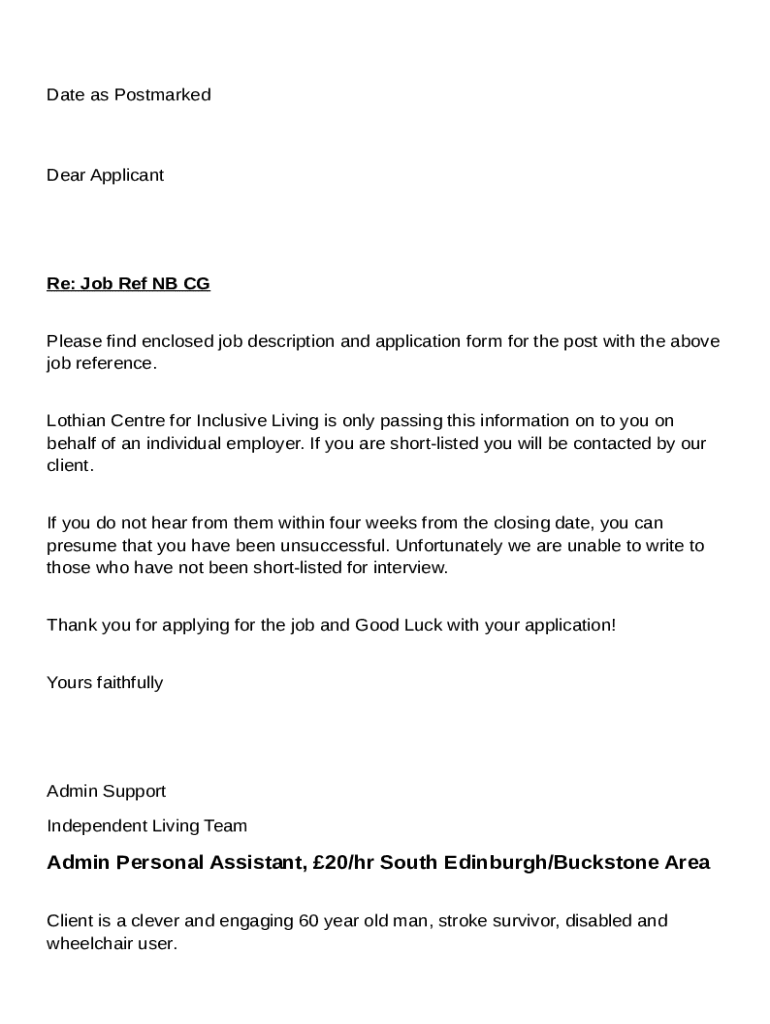 Date as Postmarked

Dear Applicant

Re: Job Ref NB CG

Please find enclosed job description and application form for the post with the above job reference.

Lothian Centre for Inclusive Living is only passing this information on to you on behalf of an individual employer. If you are short-listed you will be contacted by our client.

If you do not hear from them within four weeks from the closing date, you can presume that you have been unsuccessful. Unfortunately we are unable to write to those who have not been short-listed for interview.

Thank you for applying for the job and Good Luck with your application!

Yours faithfully

Admin Support

Independent Living Team

Admin Personal Assistant, £20/hr South Edinburgh/Buckstone Area

Client is a clever and engaging 60 year old man, stroke survivor, disabled and wheelchair user.